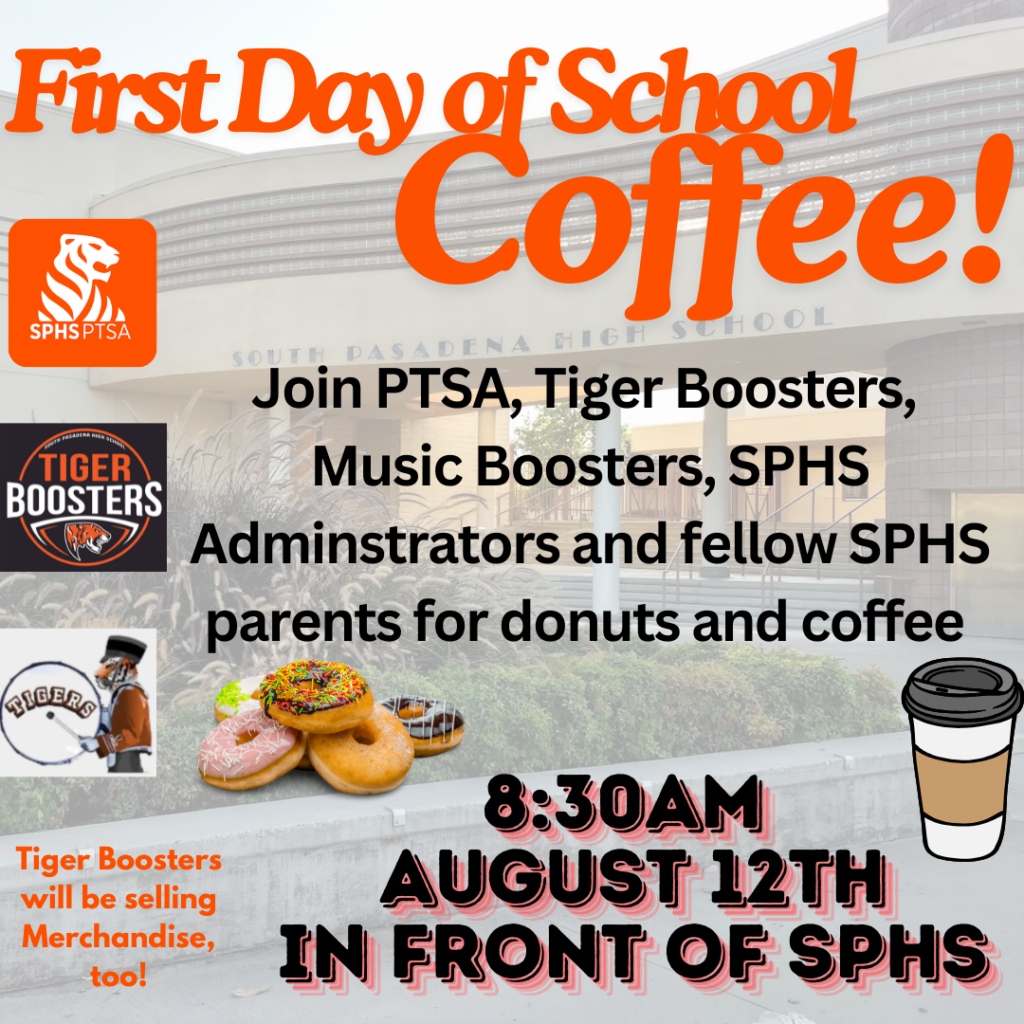 First Day of School
Coffee!

SPHS PTSA

SOUTH PASADENA HIGH SCHOOL

Join PTSA, Tiger Boosters, Music Boosters, SPHS Adminstrators and fellow SPHS parents for donuts and coffee

SOUTH PASADENA HIGH SCHOOL
TIGER BOOSTERS

TIGERS

8:30AM
AUGUST 12TH
IN FRONT OF SPHS

Tiger Boosters will be selling Merchandise, too!